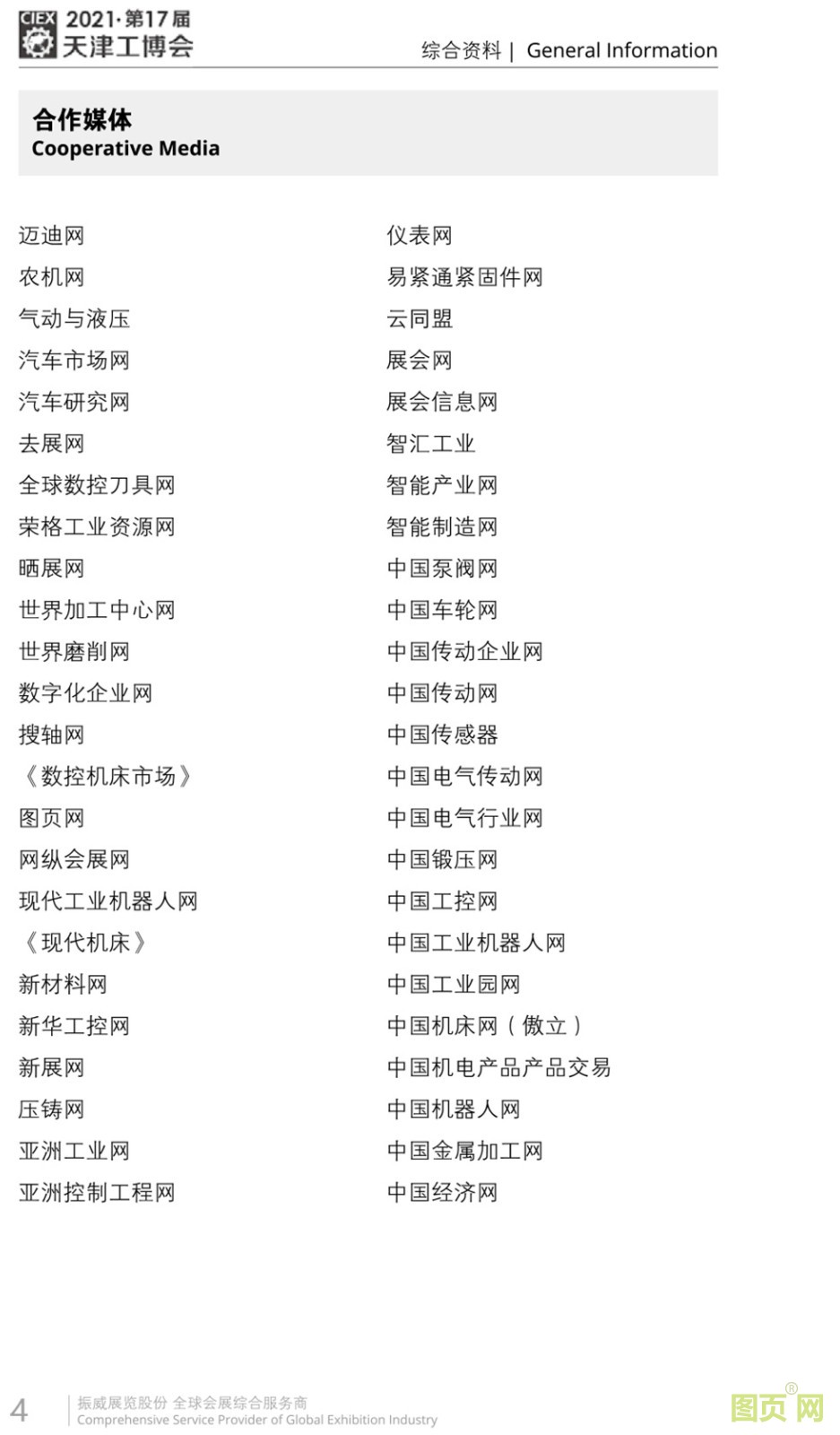 CIEX 2021·第17届
天津工博会

综合资料 | General Information

合作媒体
Cooperative Media

迈迪网
农机网
气动与液压
汽车市场网
汽车研究网
去展网
全球数控刀具网
荣格工业资源网
晒展网
世界加工中心网
世界磨削网
数字化企业网
搜轴网
《数控机床市场》
图页网
网纵会展网
现代工业机器人网
《现代机床》
新材料网
新华工控网
新展网
压铸网
亚洲工业网
亚洲控制工程网

仪表网
易紧通紧固件网
云同盟
展会网
展会信息网
智汇工业
智能产业网
智能制造网
中国泵阀网
中国车轮网
中国传动企业网
中国传动网
中国传感器
中国电气传动网
中国电气行业网
中国锻压网
中国工控网
中国工业机器人网
中国工业园网
中国机床网（傲立）
中国机电产品产品交易
中国机器人网
中国金属加工网
中国经济网

4 振威展览股份 全球会展综合服务商
Comprehensive Service Provider of Global Exhibition Industry

图页网®